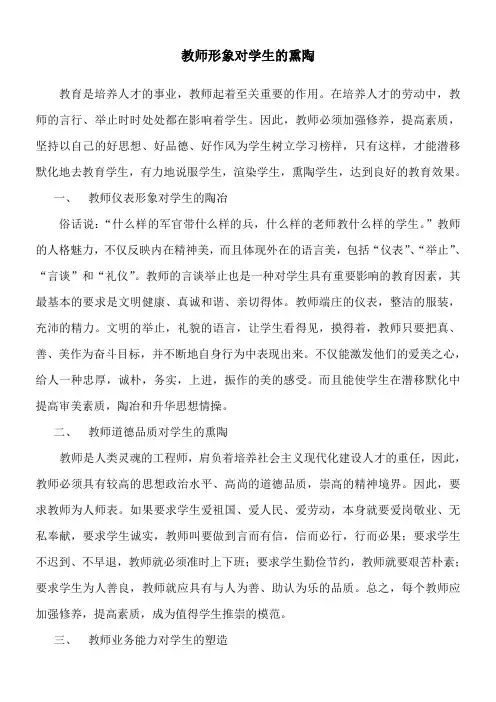 教师形象对学生的熏陶

教育是培养人才的事业，教师起着至关重要的作用。在培养人才的劳动中，教师的言行、举止时时处处都在影响着学生。因此，教师必须加强修养，提高素质，坚持以自己的好思想、好品德、好作风为学生树立学习榜样，只有这样，才能潜移默化地去教育学生，有力地说服学生，渲染学生，熏陶学生，达到良好的教育效果。

一、　教师仪表形象对学生的陶冶

俗话说：“什么样的军官带什么样的兵，什么样的老师教什么样的学生。”教师的人格魅力，不仅反映内在精神美，而且体现外在的语言美，包括“仪表”、“举止”、“言谈”和“礼仪”。教师的言谈举止也是一种对学生具有重要影响的教育因素，其最基本的要求是文明健康、真诚和谐、亲切得体。教师端庄的仪表，整洁的服装，充沛的精力。文明的举止，礼貌的语言，让学生看得见，摸得着，教师只要把真、善、美作为奋斗目标，并不断地自身行为中表现出来。不仅能激发他们的爱美之心，给人一种忠厚，诚朴，务实，上进，振作的美的感受。而且能使学生在潜移默化中提高审美素质，陶冶和升华思想情操。

二、　教师道德品质对学生的熏陶

教师是人类灵魂的工程师，肩负着培养社会主义现代化建设人才的重任，因此，教师必须具有较高的思想政治水平、高尚的道德品质，崇高的精神境界。因此，要求教师为人师表。如果要求学生爱祖国、爱人民、爱劳动，本身就要爱岗敬业、无私奉献，要求学生诚实，教师叫要做到言而有信，信而必行，行而必果；要求学生不迟到、不早退，教师就必须准时上下班；要求学生勤俭节约，教师就要艰苦朴素；要求学生为人善良，教师就应具有与人为善、助认为乐的品质。总之，每个教师应加强修养，提高素质，成为值得学生推崇的模范。

三、　教师业务能力对学生的塑造